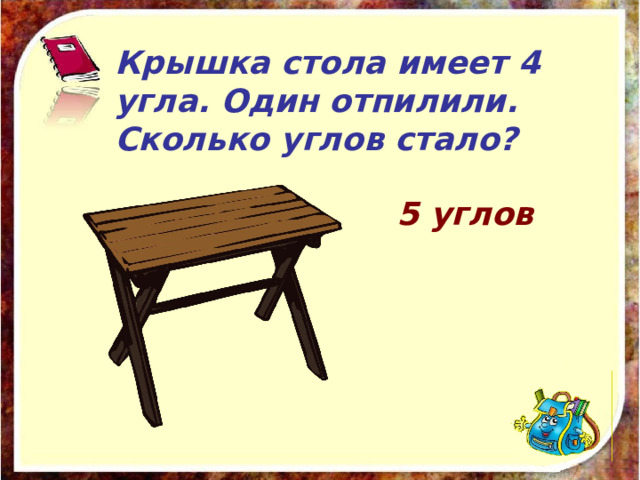 Крышка стола имеет 4 угла. Один отпилили. Сколько углов стало?

5 углов